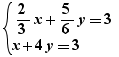 $\begin{cases} \frac{2}{3}x + \frac{5}{6}y = 3 \\ x + 4y = 3 \end{cases}$